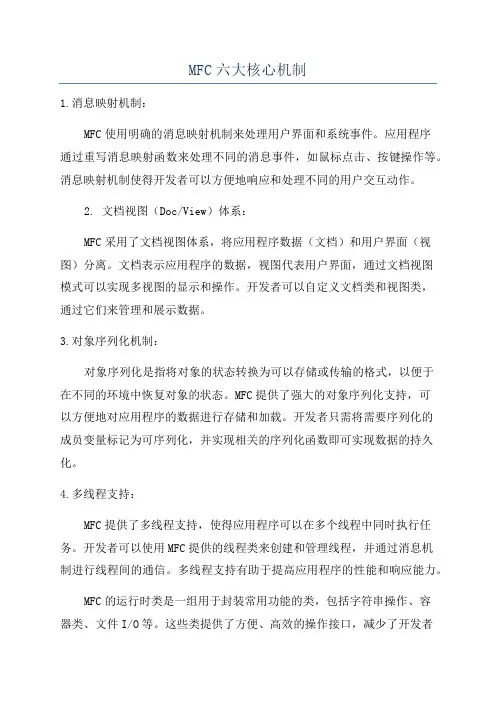 MFC 六大核心机制

1.消息映射机制：

MFC 使用明确的消息映射机制来处理用户界面和系统事件。应用程序通过重写消息映射函数来处理不同的消息事件，如鼠标点击、按键操作等。消息映射机制使得开发者可以方便地响应和处理不同的用户交互动作。

2. 文档视图（Doc/View）体系：

MFC 采用了文档视图体系，将应用程序数据（文档）和用户界面（视图）分离。文档表示应用程序的数据，视图代表用户界面，通过文档视图模式可以实现多视图的显示和操作。开发者可以自定义文档类和视图类，通过它们来管理和展示数据。

3.对象序列化机制：

对象序列化是指将对象的状态转换为可以存储或传输的格式，以便于在不同的环境中恢复对象的状态。MFC 提供了强大的对象序列化支持，可以方便地对应用程序的数据进行存储和加载。开发者只需将需要序列化的成员变量标记为可序列化，并实现相关的序列化函数即可实现数据的持久化。

4.多线程支持：

MFC 提供了多线程支持，使得应用程序可以在多个线程中同时执行任务。开发者可以使用 MFC 提供的线程类来创建和管理线程，并通过消息机制进行线程间的通信。多线程支持有助于提高应用程序的性能和响应能力。

MFC 的运行时类是一组用于封装常用功能的类，包括字符串操作、容器类、文件 I/O 等。这些类提供了方便、高效的操作接口，减少了开发者